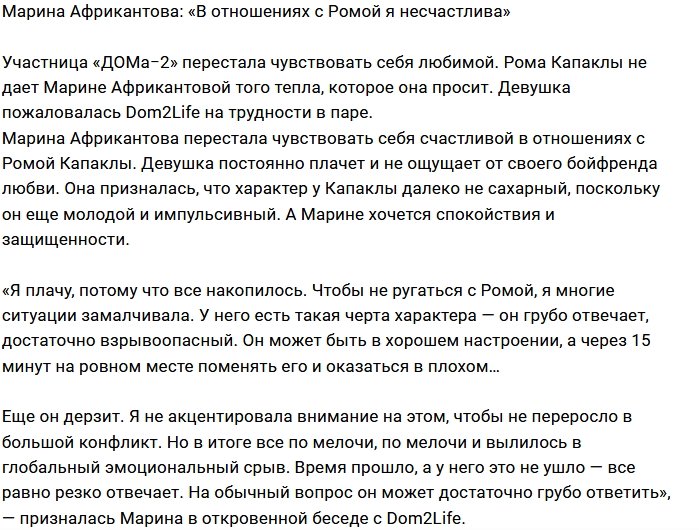 Марина Африкантова: «В отношениях с Ромой я несчастлива»

Участница «ДОМа-2» перестала чувствовать себя любимой. Рома Капаклы не дает Марине Африкантовой того тепла, которое она просит. Девушка пожаловалась Dom2Life на трудности в паре.
Марина Африкантова перестала чувствовать себя счастливой в отношениях с Ромой Капаклы. Девушка постоянно плачет и не ощущает от своего бойфренда любви. Она призналась, что характер у Капаклы далеко не сахарный, поскольку он еще молодой и импульсивный. А Марине хочется спокойствия и защищенности.

«Я плачу, потому что все накопилось. Чтобы не ругаться с Ромой, я многие ситуации замалчивала. У него есть такая черта характера — он грубо отвечает, достаточно взрывоопасный. Он может быть в хорошем настроении, а через 15 минут на ровном месте поменять его и оказаться в плохом…

Еще он дерзит. Я не акцентировала внимание на этом, чтобы не переросло в большой конфликт. Но в итоге все по мелочи, по мелочи и вылилось в глобальный эмоциональный срыв. Время прошло, а у него это не ушло — все равно резко отвечает. На обычный вопрос он может достаточно грубо ответить», — призналась Марина в откровенной беседе с Dom2Life.